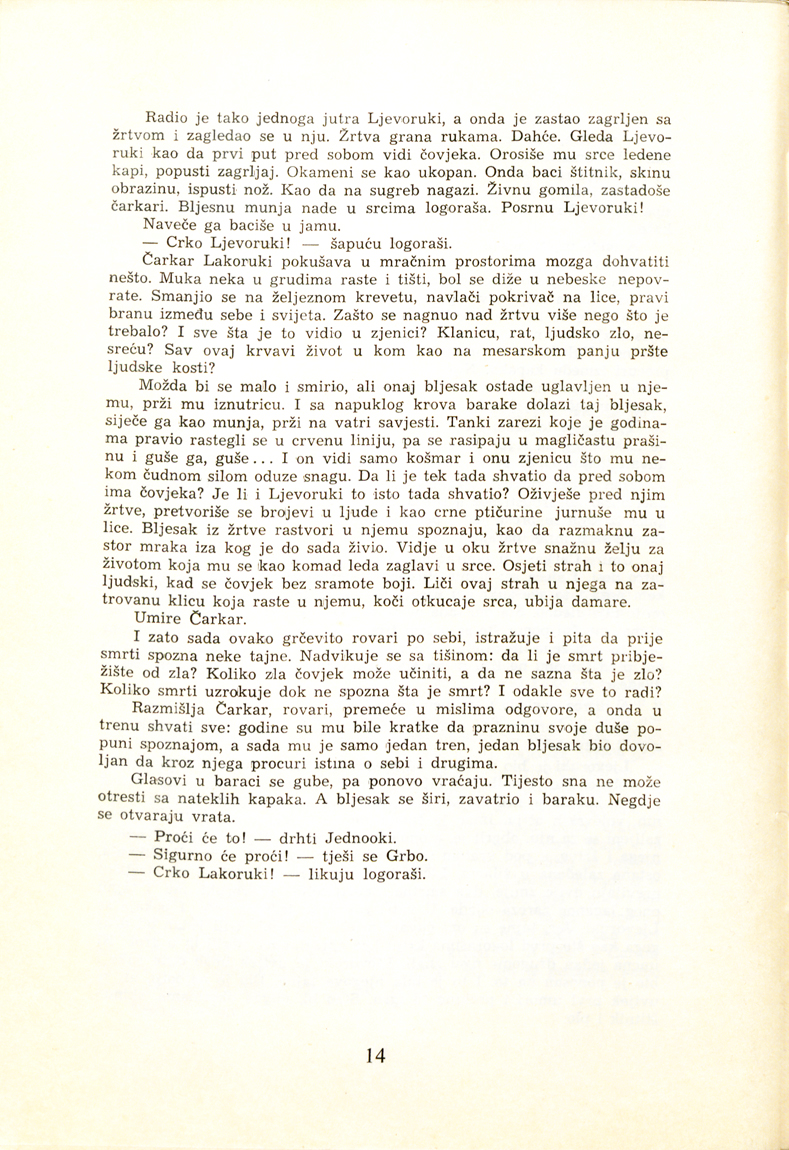 Radio je tako jednoga jutra Ljevoruki, a onda je zastao zagrljen sa žrtvom i zagledao se u nju. Žrtva grana rukama. Dahće. Gleda Ljevoruki kao da prvi put pred sobom vidi čovjeka. Orosiše mu srce ledene kapi, popusti zagrljaj. Okameni se kao ukopan. Onda baci štitnik, skinu obrazinu, ispusti nož. Kao da na sugreb nagazi. Živnu gomila, zastadoše čarkari. Bljesnu munja nade u srcima logoraša. Posrnu Ljevoruki!

Naveče ga baciše u jamu.

— Crko Ljevoruki! — šapuću logoraši.

Čarkar Lakoruki pokušava u mračnim prostorima mozga dohvatiti nešto. Muka neka u grudima raste i tišti, bol se diže u nebeske nepovrate. Smanjio se na željeznom krevetu, navlači pokrivač na lice, pravi branu između sebe i svijeta. Zašto se nagnuo nad žrtvu više nego što je trebalo? I sve šta je to vidio u zjenici? Klanicu, rat, ljudsko zlo, nesreću? Sav ovaj krvavi život u kom kao na mesarskom panju pršte ljudske kosti?

Možda bi se malo i smirio, ali onaj bljesak ostade uglavljen u njemu, prži mu iznutricu. I sa napuklog krova barake dolazi taj bljesak, siječe ga kao munja, prži na vatri savjesti. Tanki zarezi koje je godinama pravio rastegli se u crvenu liniju, pa se rasipaju u magličastu prašinu i guše ga, guše... I on vidi samo košmar i onu zjenicu što mu nekom čudnom silom oduze snagu. Da li je tek tada shvatio da pred sobom ima čovjeka? Je li i Ljevoruki to isto tada shvatio? Oživješe pred njim žrtve, pretvoriše se brojevi u ljude i kao crne ptičurine jurnuše mu u lice. Bljesak iz žrtve rastvori u njemu spoznaju, kao da razmaknu zastor mraka iza kog je do sada živio. Vidje u oku žrtve snažnu želju za životom koja mu se kao komad leda zaglavi u srce. Osjeti strah i to onaj ljudski, kad se čovjek bez sramote boji. Liči ovaj strah u njega na zatrovanu klicu koja raste u njemu, koči otkucaje srca, ubija damare.

Umire Čarkar.

I zato sada ovako grčevito rovari po sebi, istražuje i pita da prije smrti spozna neke tajne. Nadvikuje se sa tišinom: da li je smrt pribježište od zla? Koliko zla čovjek može učiniti, a da ne sazna šta je zlo? Koliko smrti uzrokuje dok ne spozna šta je smrt? I odakle sve to radi?

Razmišlja Čarkar, rovari, premeće u mislima odgovore, a onda u trenu shvati sve: godine su mu bile kratke da prazninu svoje duše popuni spoznajom, a sada mu je samo jedan tren, jedan bljesak bio dovoljan da kroz njega procuri istina o sebi i drugima.

Glasovi u baraci se gube, pa ponovo vraćaju. Tijesto sna ne može otresti sa nateklih kapaka. A bljesak se širi, zavatrio i baraku. Negdje se otvaraju vrata.

— Proći će to! — drhti Jednooki.

— Sigurno će proći! — tješi se Grbo.

— Crko Lakoruki! — likuju logoraši.

14